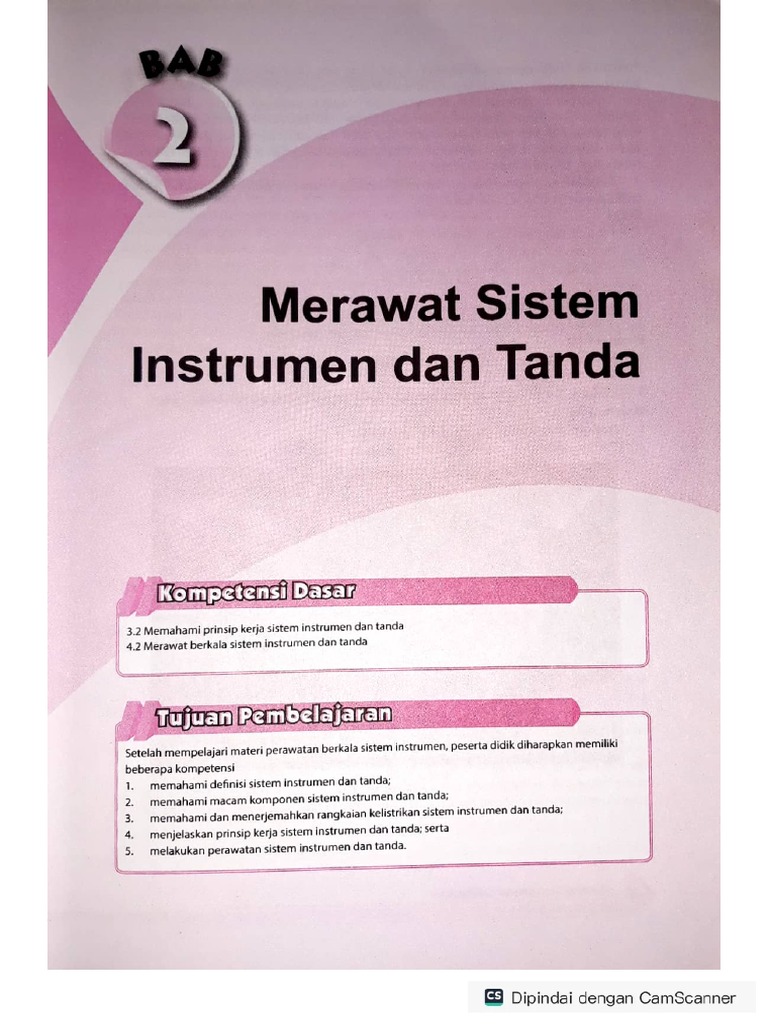 BAB
2

Merawat Sistem Instrumen dan Tanda

Kompetensi Dasar

3.2 Memahami prinsip kerja sistem instrumen dan tanda
4.2 Merawat berkala sistem instrumen dan tanda

Tujuan Pembelajaran

Setelah mempelajari materi perawatan berkala sistem instrumen, peserta didik diharapkan memiliki beberapa kompetensi
1. memahami definisi sistem instrumen dan tanda;
2. memahami macam komponen sistem instrumen dan tanda;
3. memahami dan menerjemahkan rangkaian kelistrikan sistem instrumen dan tanda;
4. menjelaskan prinsip kerja sistem instrumen dan tanda; serta
5. melakukan perawatan sistem instrumen dan tanda.

CS Dipindai dengan CamScanner